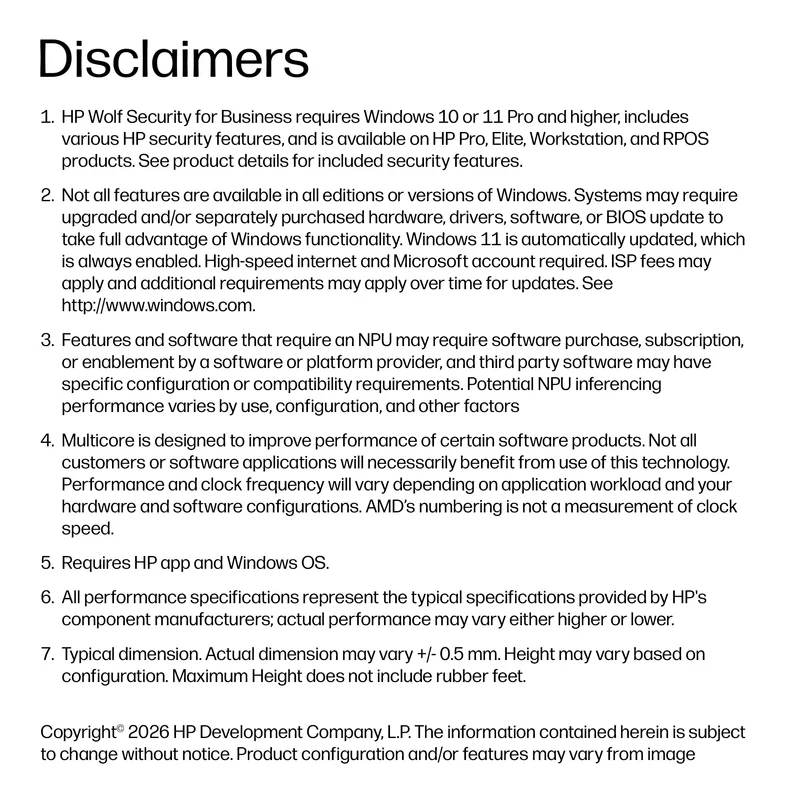 Disclaimers

1. HP Wolf Security for Business requires Windows 10 or 11 Pro and higher, includes various HP security features, and is available on HP Pro, Elite, Workstation, and RPOS products. See product details for included security features.

2. Not all features are available in all editions or versions of Windows. Systems may require upgraded and/or separately purchased hardware, drivers, software, or BIOS update to take full advantage of Windows functionality. Windows 11 is automatically updated, which is always enabled. High-speed internet and Microsoft account required. ISP fees may apply and additional requirements may apply over time for updates. See http://www.windows.com.

3. Features and software that require an NPU may require software purchase, subscription, or enablement by a software or platform provider, and third party software may have specific configuration or compatibility requirements. Potential NPU inferencing performance varies by use, configuration, and other factors

4. Multicore is designed to improve performance of certain software products. Not all customers or software applications will necessarily benefit from use of this technology. Performance and clock frequency will vary depending on application workload and your hardware and software configurations. AMD's numbering is not a measurement of clock speed.

5. Requires HP app and Windows OS.

6. All performance specifications represent the typical specifications provided by HP's component manufacturers; actual performance may vary either higher or lower.

7. Typical dimension. Actual dimension may vary +/- 0.5 mm. Height may vary based on configuration. Maximum Height does not include rubber feet.

Copyright© 2026 HP Development Company, L.P. The information contained herein is subject to change without notice. Product configuration and/or features may vary from image